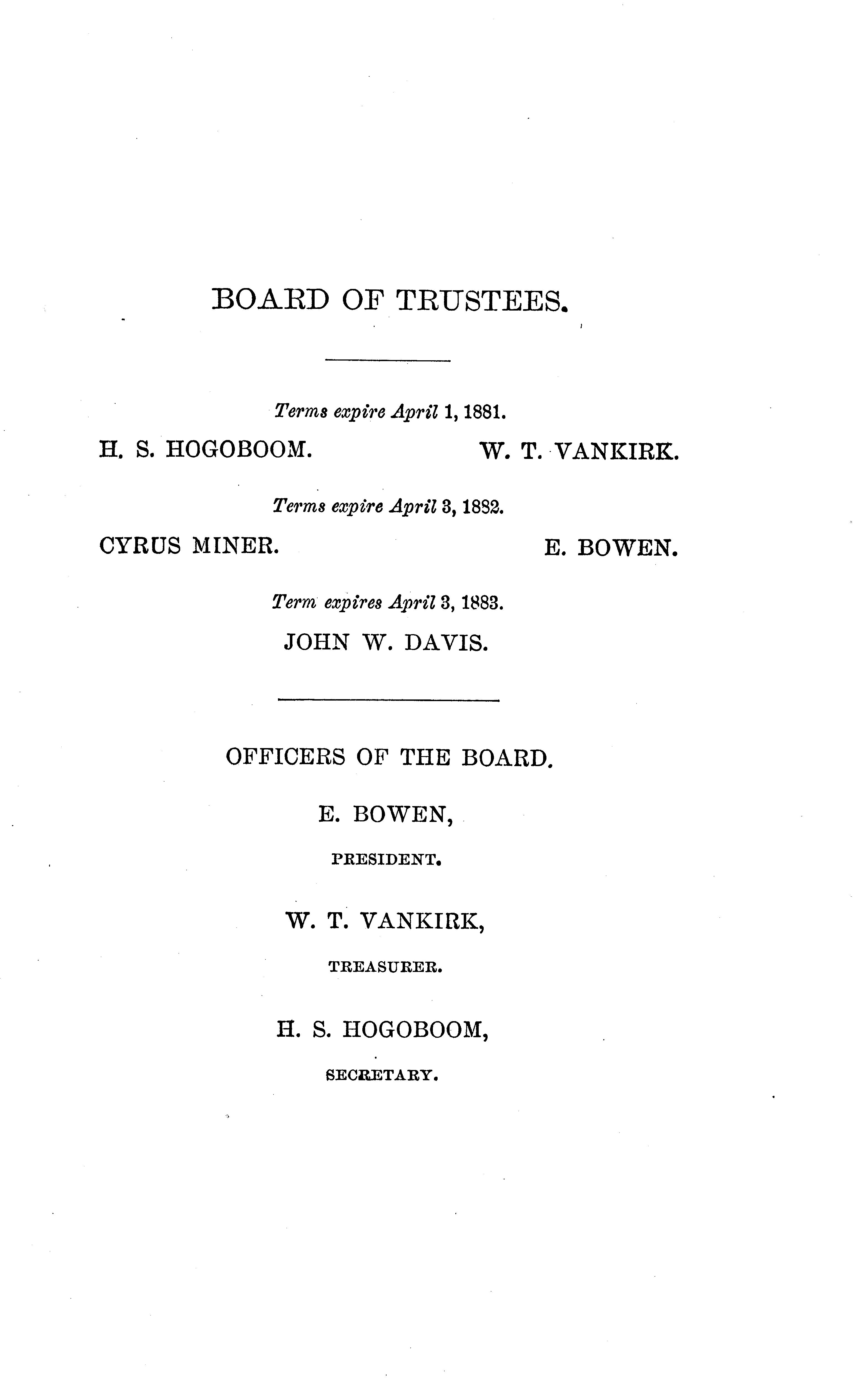 BOARD OF TRUSTEES.

Terms expire April 1, 1881.

H. S. HOGOBOOM. W. T. VANKIRK.

Terms expire April 3, 1882.

CYRUS MINER. E. BOWEN.

Term expires April 3, 1883.

JOHN W. DAVIS.

OFFICERS OF THE BOARD.

E. BOWEN,

PRESIDENT.

W. T. VANKIRK,

TREASURER.

H. S. HOGOBOOM,

SECRETARY.